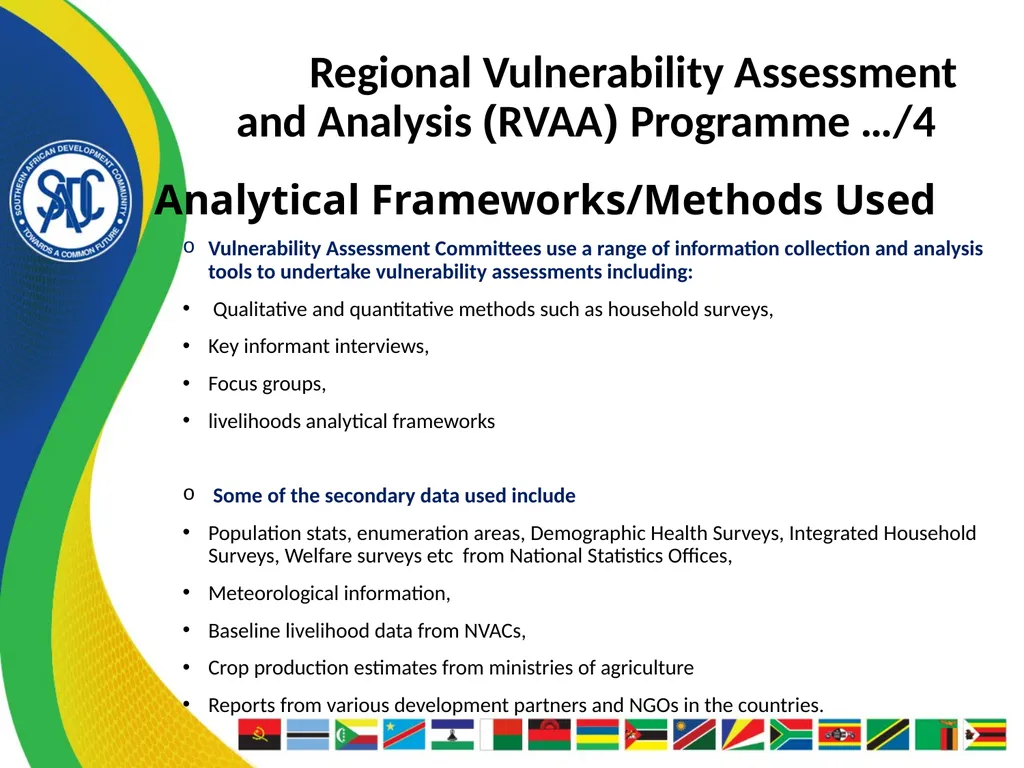 Regional Vulnerability Assessment and Analysis (RVAA) Programme …/4

SOUTHERN AFRICAN DEVELOPMENT COMMUNITY
SADC
TOWARDS A COMMON FUTURE

Analytical Frameworks/Methods Used

o Vulnerability Assessment Committees use a range of information collection and analysis tools to undertake vulnerability assessments including:

• Qualitative and quantitative methods such as household surveys,

• Key informant interviews,

• Focus groups,

• livelihoods analytical frameworks

o Some of the secondary data used include

• Population stats, enumeration areas, Demographic Health Surveys, Integrated Household Surveys, Welfare surveys etc from National Statistics Offices,

• Meteorological information,

• Baseline livelihood data from NVACs,

• Crop production estimates from ministries of agriculture

• Reports from various development partners and NGOs in the countries.